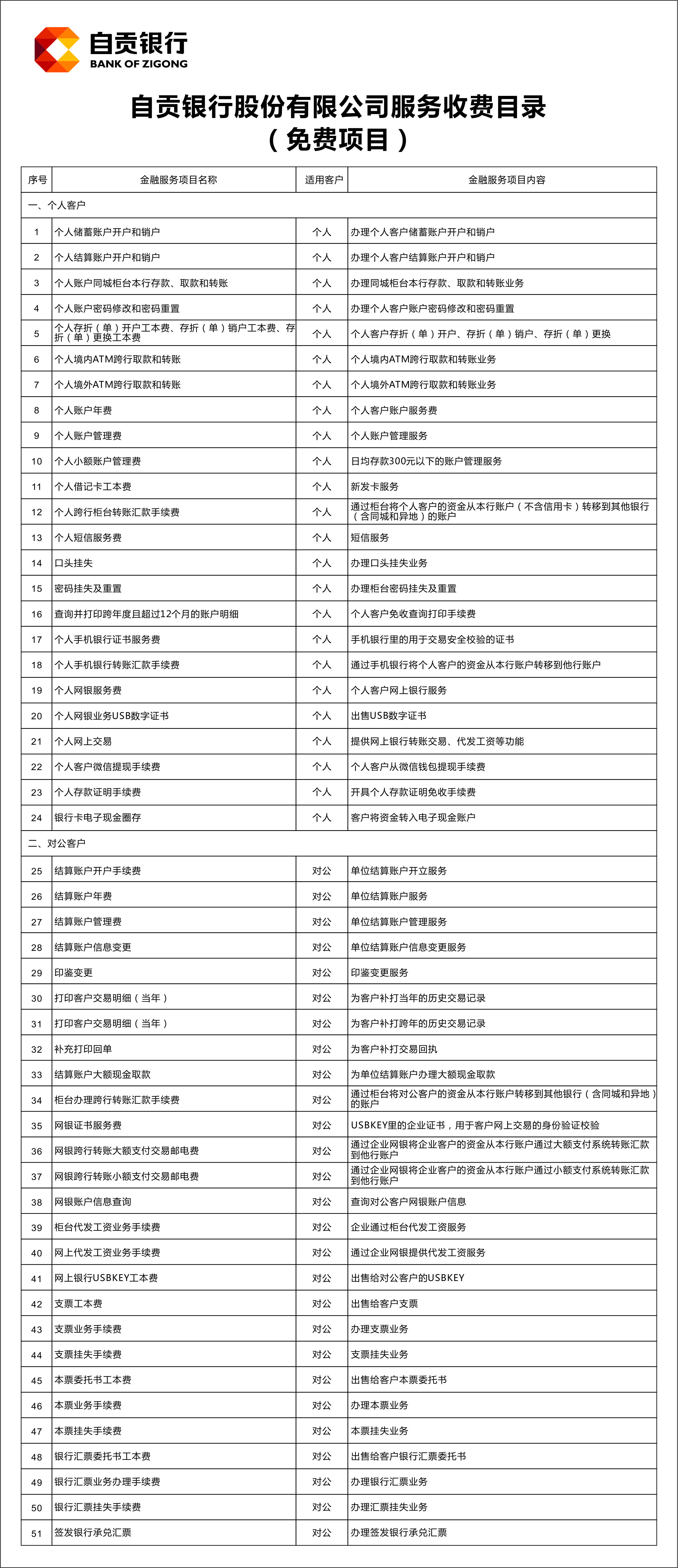 自贡银行
BANK OF ZIGONG

自贡银行股份有限公司服务收费目录
（免费项目）

| 序号 | 金融服务项目名称 | 适用客户 | 金融服务项目内容 |
|---|---|---|---|
| 一、个人客户 | | | |
| 1 | 个人储蓄账户开户和销户 | 个人 | 办理个人客户储蓄账户开户和销户 |
| 2 | 个人结算账户开户和销户 | 个人 | 办理个人客户结算账户开户和销户 |
| 3 | 个人账户同城柜台本行存款、取款和转账 | 个人 | 办理同城柜台本行存款、取款和转账业务 |
| 4 | 个人账户密码修改和密码重置 | 个人 | 办理个人客户账户密码修改和密码重置 |
| 5 | 个人存折（单）开户工本费、存折（单）销户工本费、存折（单）更换工本费 | 个人 | 个人客户存折（单）开户、存折（单）销户、存折（单）更换 |
| 6 | 个人境内ATM跨行取款和转账 | 个人 | 个人境内ATM跨行取款和转账业务 |
| 7 | 个人境外ATM跨行取款和转账 | 个人 | 个人境外ATM跨行取款和转账业务 |
| 8 | 个人账户年费 | 个人 | 个人客户账户服务费 |
| 9 | 个人账户管理费 | 个人 | 个人账户管理服务 |
| 10 | 个人小额账户管理费 | 个人 | 日均存款300元以下的账户管理服务 |
| 11 | 个人借记卡工本费 | 个人 | 新发卡服务 |
| 12 | 个人跨行柜台转账汇款手续费 | 个人 | 通过柜台将个人客户的资金从本行账户（不含信用卡）转移到其他银行（含同城和异地）的账户 |
| 13 | 个人短信服务费 | 个人 | 短信服务 |
| 14 | 口头挂失 | 个人 | 办理口头挂失业务 |
| 15 | 密码挂失及重置 | 个人 | 办理柜台密码挂失及重置 |
| 16 | 查询并打印跨年度且超过12个月的账户明细 | 个人 | 个人客户免收查询打印手续费 |
| 17 | 个人手机银行证书服务费 | 个人 | 手机银行里的用于交易安全校验的证书 |
| 18 | 个人手机银行转账汇款手续费 | 个人 | 通过手机银行将个人客户的资金从本行账户转移到他行账户 |
| 19 | 个人网银服务费 | 个人 | 个人客户网上银行服务 |
| 20 | 个人网银业务USB数字证书 | 个人 | 出售USB数字证书 |
| 21 | 个人网上交易 | 个人 | 提供网上银行转账交易、代发工资等功能 |
| 22 | 个人客户微信提现手续费 | 个人 | 个人客户从微信钱包提现手续费 |
| 23 | 个人存款证明手续费 | 个人 | 开具个人存款证明免收手续费 |
| 24 | 银行卡电子现金圈存 | 个人 | 客户将资金转入电子现金账户 |
| 二、对公客户 | | | |
| 25 | 结算账户开户手续费 | 对公 | 单位结算账户开立服务 |
| 26 | 结算账户年费 | 对公 | 单位结算账户服务 |
| 27 | 结算账户管理费 | 对公 | 单位结算账户管理服务 |
| 28 | 结算账户信息变更 | 对公 | 单位结算账户信息变更服务 |
| 29 | 印鉴变更 | 对公 | 印鉴变更服务 |
| 30 | 打印客户交易明细（当年） | 对公 | 为客户补打当年的历史交易记录 |
| 31 | 打印客户交易明细（当年） | 对公 | 为客户补打跨年的历史交易记录 |
| 32 | 补充打印回单 | 对公 | 为客户补打交易回执 |
| 33 | 结算账户大额现金取款 | 对公 | 为单位结算账户办理大额现金取款 |
| 34 | 柜台办理跨行转账汇款手续费 | 对公 | 通过柜台将对公客户的资金从本行账户转移到其他银行（含同城和异地）的账户 |
| 35 | 网银证书服务费 | 对公 | USBKEY里的企业证书，用于客户网上交易的身份验证校验 |
| 36 | 网银跨行转账大额支付交易邮电费 | 对公 | 通过企业网银将企业客户的资金从本行账户通过大额支付系统转账汇款到他行账户 |
| 37 | 网银跨行转账小额支付交易邮电费 | 对公 | 通过企业网银将企业客户的资金从本行账户通过小额支付系统转账汇款到他行账户 |
| 38 | 网银账户信息查询 | 对公 | 查询对公客户网银账户信息 |
| 39 | 柜台代发工资业务手续费 | 对公 | 企业通过柜台代发工资服务 |
| 40 | 网上代发工资业务手续费 | 对公 | 通过企业网银提供代发工资服务 |
| 41 | 网上银行USBKEY工本费 | 对公 | 出售给对公客户的USBKEY |
| 42 | 支票工本费 | 对公 | 出售给客户支票 |
| 43 | 支票业务手续费 | 对公 | 办理支票业务 |
| 44 | 支票挂失手续费 | 对公 | 支票挂失业务 |
| 45 | 本票委托书工本费 | 对公 | 出售给客户本票委托书 |
| 46 | 本票业务手续费 | 对公 | 办理本票业务 |
| 47 | 本票挂失手续费 | 对公 | 本票挂失业务 |
| 48 | 银行汇票委托书工本费 | 对公 | 出售给客户银行汇票委托书 |
| 49 | 银行汇票业务办理手续费 | 对公 | 办理银行汇票业务 |
| 50 | 银行汇票挂失手续费 | 对公 | 办理汇票挂失业务 |
| 51 | 签发银行承兑汇票 | 对公 | 办理签发银行承兑汇票 |